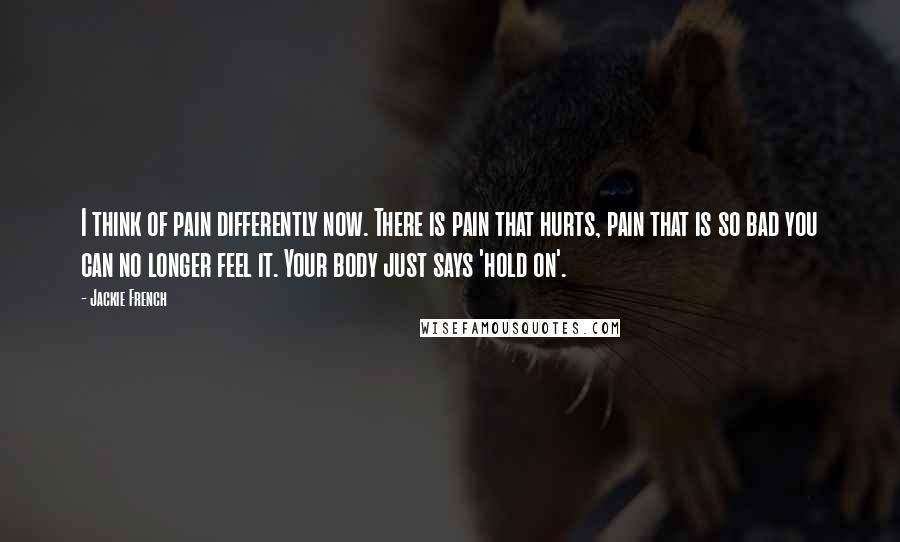 I think of pain differently now. There is pain that hurts, pain that is so bad you can no longer feel it. Your body just says 'hold on'.

- Jackie French

WISEFAMOUSQUOTES.COM